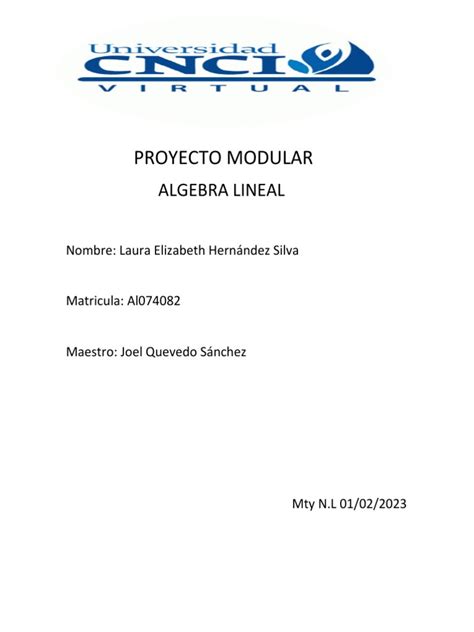 Universidad
CNCI
VIRTUAL

PROYECTO MODULAR
ALGEBRA LINEAL

Nombre: Laura Elizabeth Hernández Silva

Matricula: Al074082

Maestro: Joel Quevedo Sánchez

Mty N.L 01/02/2023